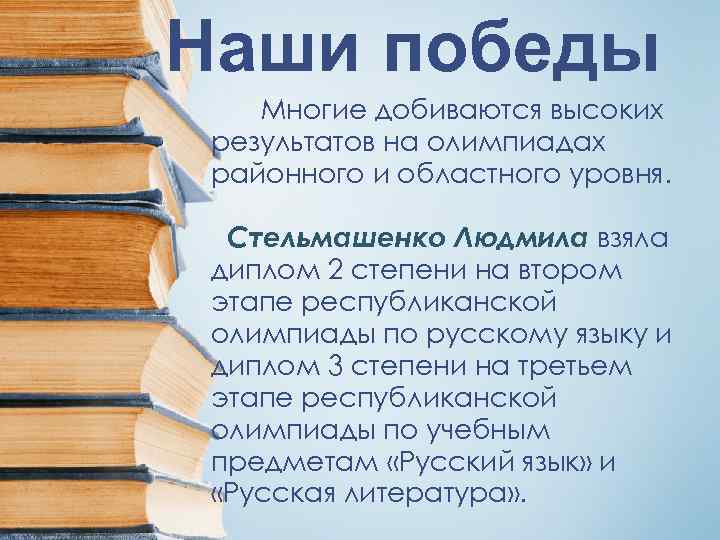 Наши победы

Многие добиваются высоких результатов на олимпиадах районного и областного уровня.

Стельмашенко Людмила взяла диплом 2 степени на втором этапе республиканской олимпиады по русскому языку и диплом 3 степени на третьем этапе республиканской олимпиады по учебным предметам «Русский язык» и «Русская литература».